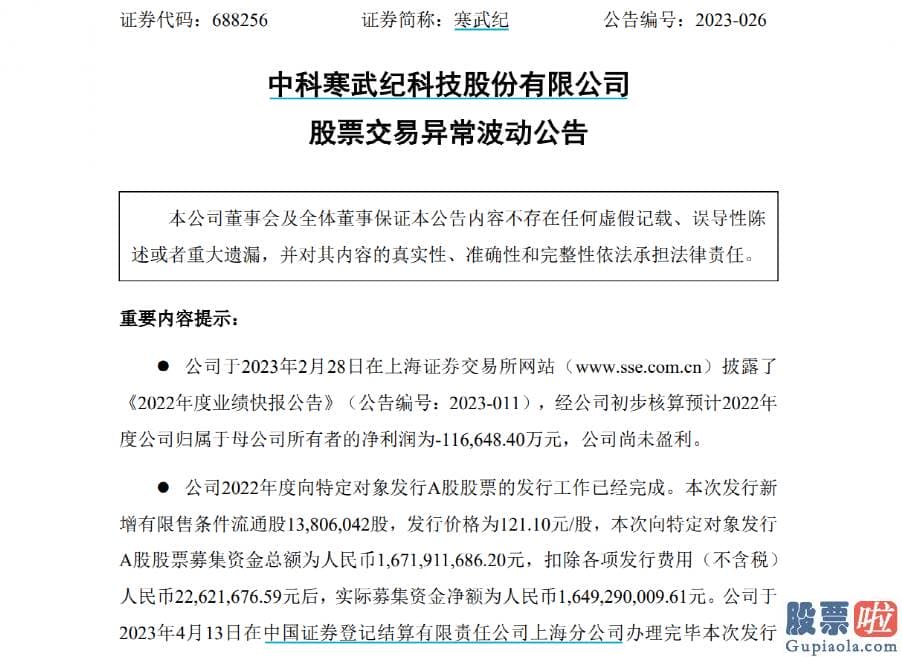 证券代码：688256　　证券简称：寒武纪　　公告编号：2023-026

中科寒武纪科技股份有限公司
股票交易异常波动公告

本公司董事会及全体董事保证本公告内容不存在任何虚假记载、误导性陈述或者重大遗漏，并对其内容的真实性、准确性和完整性依法承担法律责任。

重要内容提示：

● 公司于2023年2月28日在上海证券交易所网站（www.sse.com.cn）披露了《2022年度业绩快报公告》（公告编号：2023-011），经公司初步核算预计2022年度公司归属于母公司所有者的净利润为-116,648.40万元，公司尚未盈利。

● 公司2022年度向特定对象发行A股股票的发行工作已经完成。本次发行新增有限售条件流通股13,806,042股，发行价格为121.10元/股，本次向特定对象发行A股股票募集资金总额为人民币1,671,911,686.20元，扣除各项发行费用（不含税）人民币22,621,676.59元后，实际募集资金净额为人民币1,649,290,009.61元。公司于2023年4月13日在中国证券登记结算有限责任公司上海分公司办理完毕本次发行

股票啦
Gupiaola.com